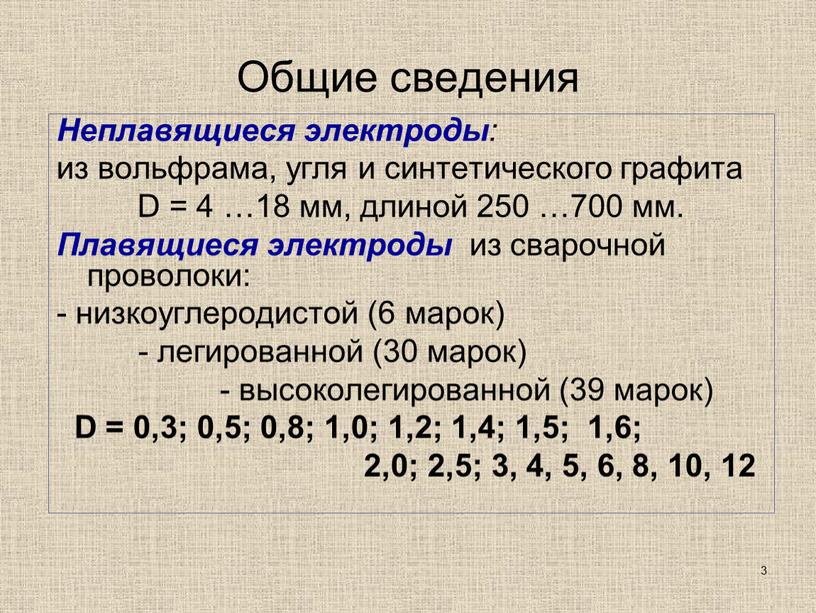 Общие сведения

Неплавящиеся электроды:
из вольфрама, угля и синтетического графита
D = 4 …18 мм, длиной 250 …700 мм.

Плавящиеся электроды из сварочной проволоки:
- низкоуглеродистой (6 марок)
- легированной (30 марок)
- высоколегированной (39 марок)
D = 0,3; 0,5; 0,8; 1,0; 1,2; 1,4; 1,5; 1,6;
2,0; 2,5; 3, 4, 5, 6, 8, 10, 12

3